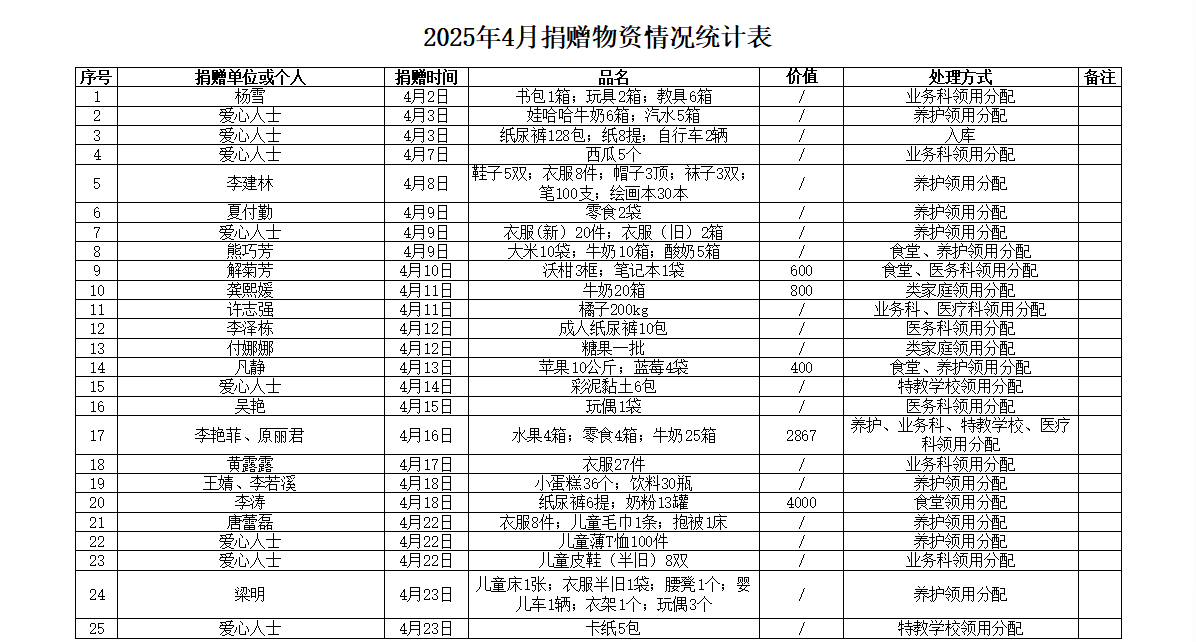 2025年4月捐赠物资情况统计表

| 序号 | 捐赠单位或个人 | 捐赠时间 | 品名 | 价值 | 处理方式 | 备注 |
|---|---|---|---|---|---|---|
| 1 | 杨雪 | 4月2日 | 书包1箱；玩具2箱；教具6箱 | / | 业务科领用分配 | |
| 2 | 爱心人士 | 4月3日 | 娃哈哈牛奶6箱；汽水5箱 | / | 养护领用分配 | |
| 3 | 爱心人士 | 4月3日 | 纸尿裤128包；纸8提；自行车2辆 | / | 入库 | |
| 4 | 爱心人士 | 4月7日 | 西瓜5个 | / | 业务科领用分配 | |
| 5 | 李建林 | 4月8日 | 鞋子5双；衣服8件；帽子3顶；袜子3双；笔100支；绘画本30本 | / | 养护领用分配 | |
| 6 | 夏付勤 | 4月9日 | 零食2袋 | / | 养护领用分配 | |
| 7 | 爱心人士 | 4月9日 | 衣服（新）20件；衣服（旧）2箱 | / | 养护领用分配 | |
| 8 | 熊巧芳 | 4月9日 | 大米10袋；牛奶10箱；酸奶5箱 | / | 食堂、养护领用分配 | |
| 9 | 解菊芳 | 4月10日 | 沃柑3框；笔记本1袋 | 600 | 食堂、医务科领用分配 | |
| 10 | 龚熙媛 | 4月11日 | 牛奶20箱 | 800 | 类家庭领用分配 | |
| 11 | 许志强 | 4月11日 | 橘子200kg | / | 业务科、医疗科领用分配 | |
| 12 | 李泽栋 | 4月12日 | 成人纸尿裤10包 | / | 医务科领用分配 | |
| 13 | 付娜娜 | 4月12日 | 糖果一批 | / | 类家庭领用分配 | |
| 14 | 凡静 | 4月13日 | 苹果10公斤；蓝莓4袋 | 400 | 食堂、养护领用分配 | |
| 15 | 爱心人士 | 4月14日 | 彩泥黏土6包 | / | 特教学校领用分配 | |
| 16 | 吴艳 | 4月15日 | 玩偶1袋 | / | 医务科领用分配 | |
| 17 | 李艳菲、原丽君 | 4月16日 | 水果4箱；零食4箱；牛奶25箱 | 2867 | 养护、业务科、特教学校、医疗科领用分配 | |
| 18 | 黄露露 | 4月17日 | 衣服27件 | / | 业务科领用分配 | |
| 19 | 王婧、李若溪 | 4月18日 | 小蛋糕36个；饮料30瓶 | / | 养护领用分配 | |
| 20 | 李涛 | 4月18日 | 纸尿裤6提；奶粉13罐 | 4000 | 食堂领用分配 | |
| 21 | 唐蕾磊 | 4月22日 | 衣服8件；儿童毛巾1条；抱被1床 | / | 养护领用分配 | |
| 22 | 爱心人士 | 4月22日 | 儿童薄T恤100件 | / | 养护领用分配 | |
| 23 | 爱心人士 | 4月22日 | 儿童皮鞋（半旧）8双 | / | 业务科领用分配 | |
| 24 | 梁明 | 4月23日 | 儿童床1张；衣服半旧1袋；腰凳1个；婴儿车1辆；衣架1个；玩偶3个 | / | 养护领用分配 | |
| 25 | 爱心人士 | 4月23日 | 卡纸5包 | / | 特教学校领用分配 | |